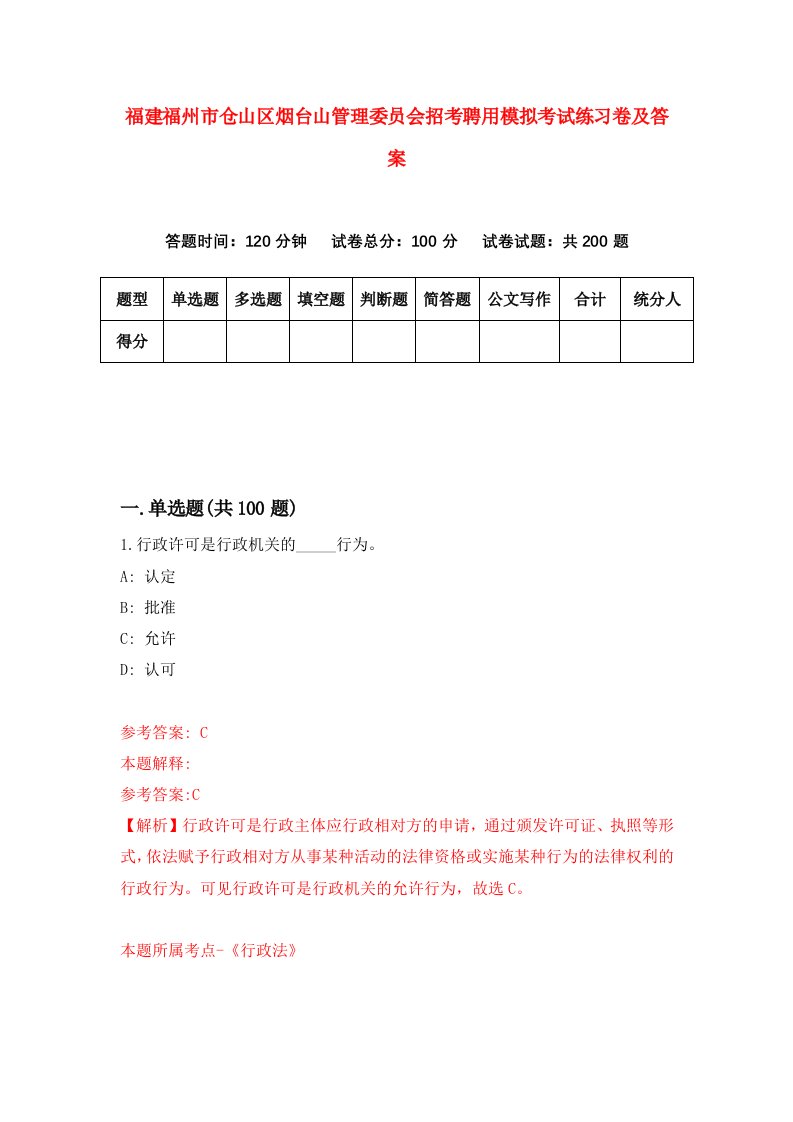 福建福州市仓山区烟台山管理委员会招考聘用模拟考试练习卷及答案

答题时间：120 分钟　　试卷总分：100 分　　试卷试题：共 200 题

| 题型 | 单选题 | 多选题 | 填空题 | 判断题 | 简答题 | 公文写作 | 合计 | 统分人 |
|---|---|---|---|---|---|---|---|---|
| 得分 | | | | | | | | |

一.单选题(共 100 题)

1.行政许可是行政机关的_____行为。

A: 认定

B: 批准

C: 允许

D: 认可

参考答案: C

本题解释:

参考答案:C

【解析】行政许可是行政主体应行政相对方的申请，通过颁发许可证、执照等形式，依法赋予行政相对方从事某种活动的法律资格或实施某种行为的法律权利的行政行为。可见行政许可是行政机关的允许行为，故选 C。

本题所属考点-《行政法》